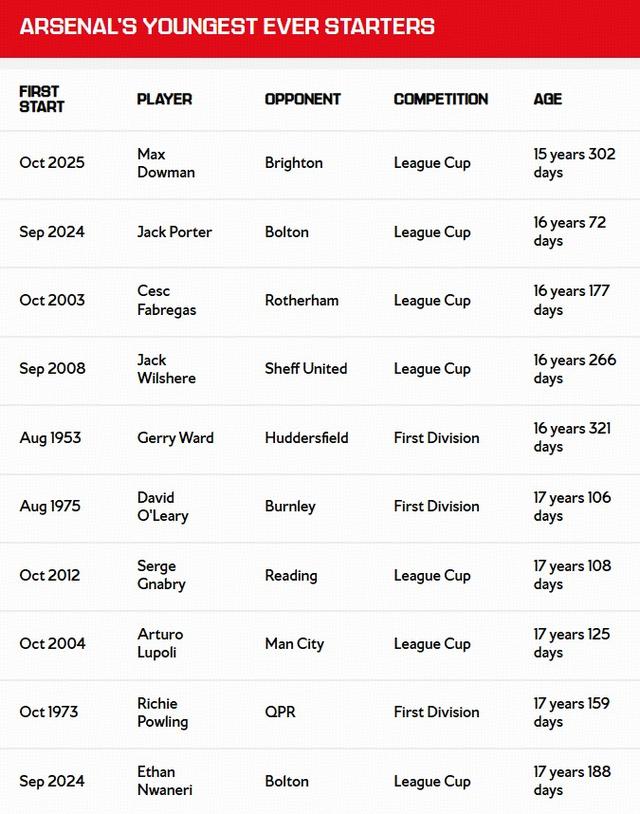 ARSENAL'S YOUNGEST EVER STARTERS

| FIRST START | PLAYER | OPPONENT | COMPETITION | AGE |
|---|---|---|---|---|
| Oct 2025 | Max Dowman | Brighton | League Cup | 15 years 302 days |
| Sep 2024 | Jack Porter | Bolton | League Cup | 16 years 72 days |
| Oct 2003 | Cesc Fabregas | Rotherham | League Cup | 16 years 177 days |
| Sep 2008 | Jack Wilshere | Sheff United | League Cup | 16 years 266 days |
| Aug 1953 | Gerry Ward | Huddersfield | First Division | 16 years 321 days |
| Aug 1975 | David O'Leary | Burnley | First Division | 17 years 106 days |
| Oct 2012 | Serge Gnabry | Reading | League Cup | 17 years 108 days |
| Oct 2004 | Arturo Lupoli | Man City | League Cup | 17 years 125 days |
| Oct 1973 | Richie Powling | QPR | First Division | 17 years 159 days |
| Sep 2024 | Ethan Nwaneri | Bolton | League Cup | 17 years 188 days |